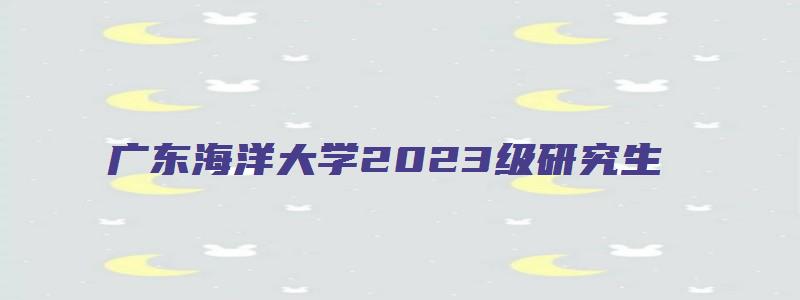 广东海洋大学2023级研究生